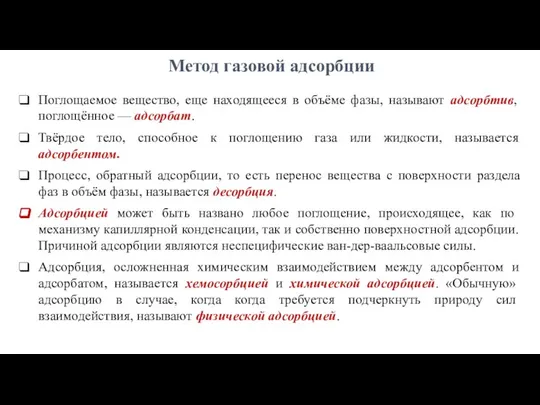 Метод газовой адсорбции

❑ Поглощаемое вещество, еще находящееся в объёме фазы, называют адсорбтив, поглощённое — адсорбат.

❑ Твёрдое тело, способное к поглощению газа или жидкости, называется адсорбентом.

❑ Процесс, обратный адсорбции, то есть перенос вещества с поверхности раздела фаз в объём фазы, называется десорбция.

❑ Адсорбцией может быть названо любое поглощение, происходящее, как по механизму капиллярной конденсации, так и собственно поверхностной адсорбции. Причиной адсорбции являются неспецифические ван-дер-ваальсовые силы.

❑ Адсорбция, осложненная химическим взаимодействием между адсорбентом и адсорбатом, называется хемосорбцией и химической адсорбцией. «Обычную» адсорбцию в случае, когда когда требуется подчеркнуть природу сил взаимодействия, называют физической адсорбцией.